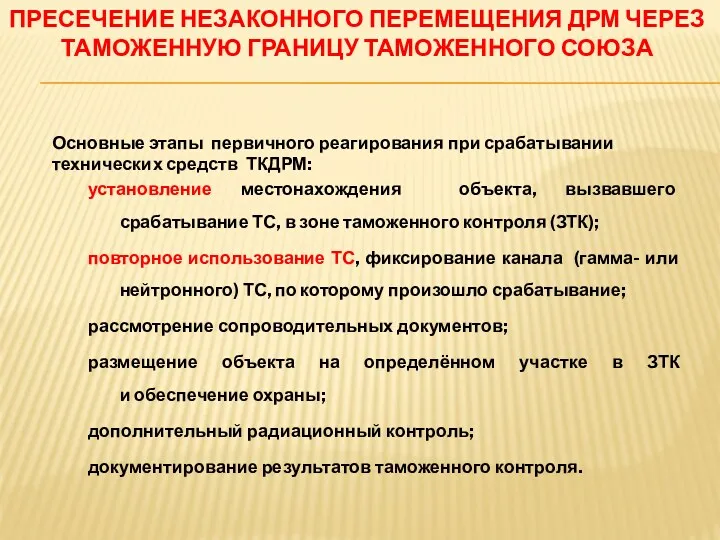 ПРЕСЕЧЕНИЕ НЕЗАКОННОГО ПЕРЕМЕЩЕНИЯ ДРМ ЧЕРЕЗ ТАМОЖЕННУЮ ГРАНИЦУ ТАМОЖЕННОГО СОЮЗА

Основные этапы первичного реагирования при срабатывании технических средств ТКДРМ:

установление местонахождения объекта, вызвавшего срабатывание ТС, в зоне таможенного контроля (ЗТК);

повторное использование ТС, фиксирование канала (гамма- или нейтронного) ТС, по которому произошло срабатывание;

рассмотрение сопроводительных документов;

размещение объекта на определённом участке в ЗТК и обеспечение охраны;

дополнительный радиационный контроль;

документирование результатов таможенного контроля.